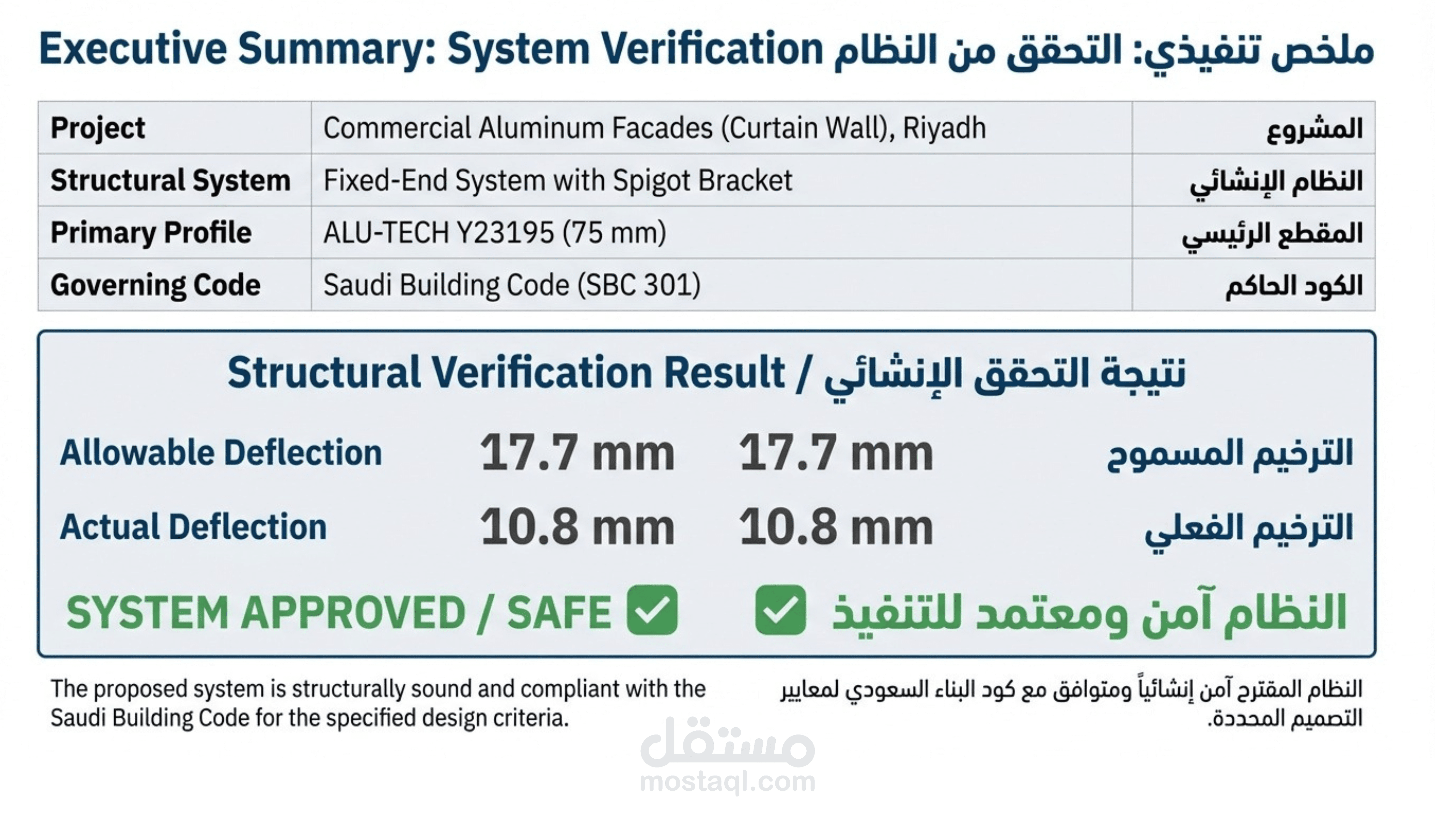 Executive Summary: System Verification ملخص تنفيذي: التحقق من النظام

| Project | Commercial Aluminum Facades (Curtain Wall), Riyadh | المشروع |
|---|---|---|
| Structural System | Fixed-End System with Spigot Bracket | النظام الإنشائي |
| Primary Profile | ALU-TECH Y23195 (75 mm) | المقطع الرئيسي |
| Governing Code | Saudi Building Code (SBC 301) | الكود الحاكم |

Structural Verification Result / نتيجة التحقق الإنشائي

Allowable Deflection 17.7 mm 17.7 mm الترخيم المسموح

Actual Deflection 10.8 mm 10.8 mm الترخيم الفعلي

SYSTEM APPROVED / SAFE ☑ ☑ النظام آمن ومعتمد للتنفيذ

The proposed system is structurally sound and compliant with the Saudi Building Code for the specified design criteria.

النظام المقترح آمن إنشائياً ومتوافق مع كود البناء السعودي لمعايير التصميم المحددة.

مستقل
mostaql.com